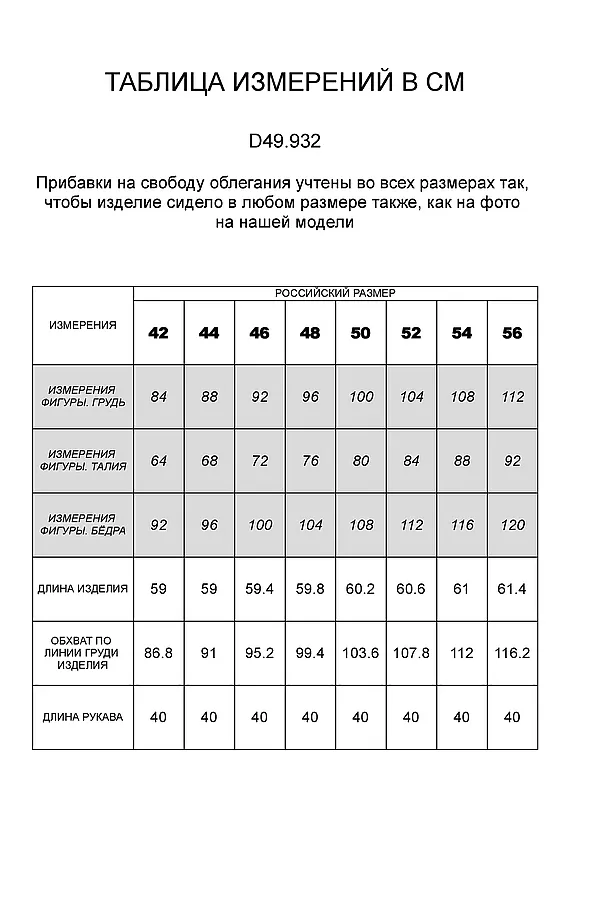 ТАБЛИЦА ИЗМЕРЕНИЙ В СМ

D49.932

Прибавки на свободу облегания учтены во всех размерах так, чтобы изделие сидело в любом размере также, как на фото на нашей модели

| ИЗМЕРЕНИЯ | РОССИЙСКИЙ РАЗМЕР | | | | | | | |
|---|---|---|---|---|---|---|---|---|
| | 42 | 44 | 46 | 48 | 50 | 52 | 54 | 56 |
| ИЗМЕРЕНИЯ ФИГУРЫ. ГРУДЬ | 84 | 88 | 92 | 96 | 100 | 104 | 108 | 112 |
| ИЗМЕРЕНИЯ ФИГУРЫ. ТАЛИЯ | 64 | 68 | 72 | 76 | 80 | 84 | 88 | 92 |
| ИЗМЕРЕНИЯ ФИГУРЫ. БЁДРА | 92 | 96 | 100 | 104 | 108 | 112 | 116 | 120 |
| ДЛИНА ИЗДЕЛИЯ | 59 | 59 | 59.4 | 59.8 | 60.2 | 60.6 | 61 | 61.4 |
| ОБХВАТ ПО ЛИНИИ ГРУДИ ИЗДЕЛИЯ | 86.8 | 91 | 95.2 | 99.4 | 103.6 | 107.8 | 112 | 116.2 |
| ДЛИНА РУКАВА | 40 | 40 | 40 | 40 | 40 | 40 | 40 | 40 |